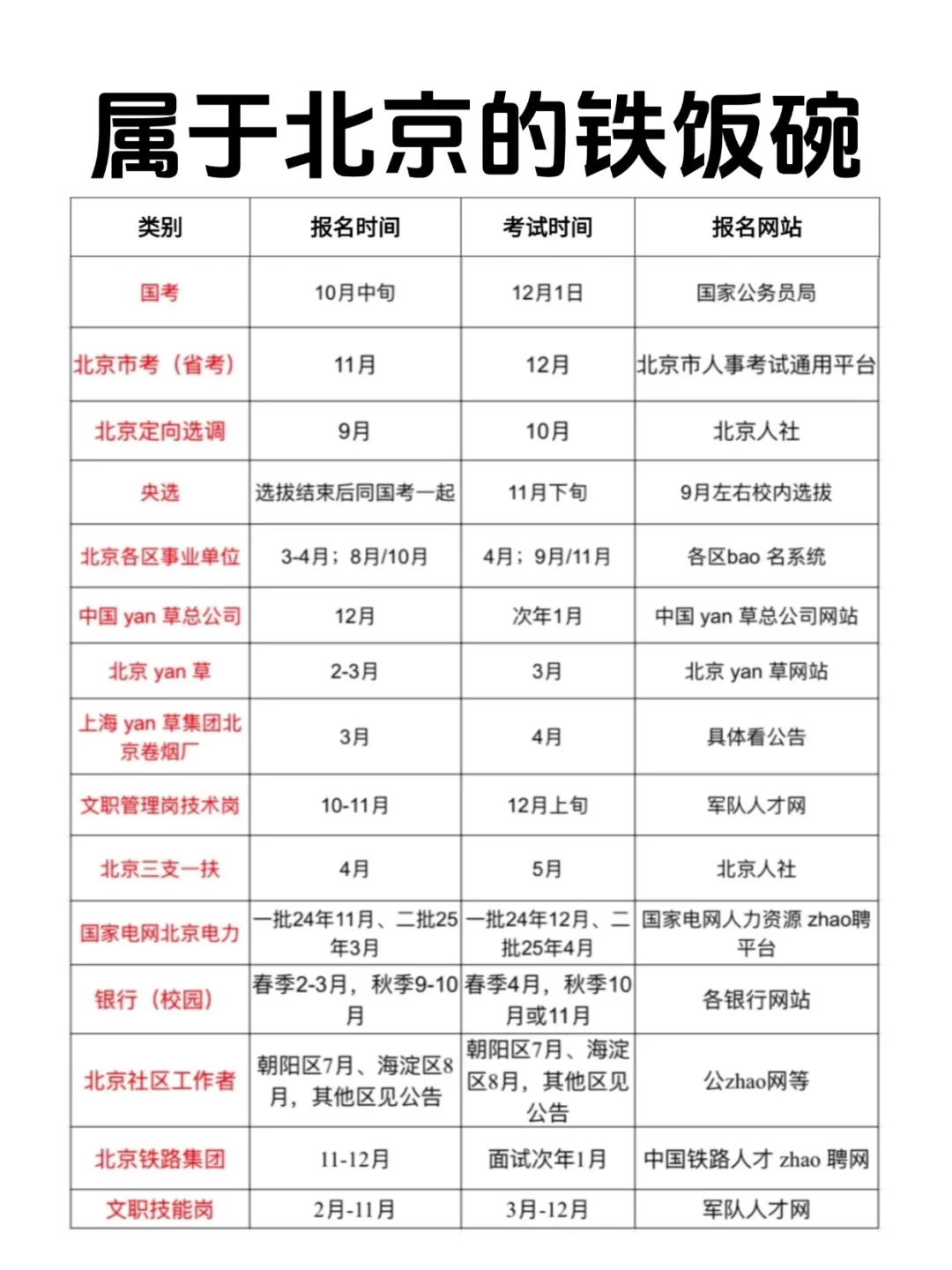 属于北京的铁饭碗

| 类别 | 报名时间 | 考试时间 | 报名网站 |
|---|---|---|---|
| 国考 | 10月中旬 | 12月1日 | 国家公务员局 |
| 北京市考（省考） | 11月 | 12月 | 北京市人事考试通用平台 |
| 北京定向选调 | 9月 | 10月 | 北京人社 |
| 央选 | 选拔结束后同国考一起 | 11月下旬 | 9月左右校内选拔 |
| 北京各区事业单位 | 3-4月；8月/10月 | 4月；9月/11月 | 各区bao 名系统 |
| 中国 yan 草总公司 | 12月 | 次年1月 | 中国 yan 草总公司网站 |
| 北京 yan 草 | 2-3月 | 3月 | 北京 yan 草网站 |
| 上海 yan 草集团北京卷烟厂 | 3月 | 4月 | 具体看公告 |
| 文职管理岗技术岗 | 10-11月 | 12月上旬 | 军队人才网 |
| 北京三支一扶 | 4月 | 5月 | 北京人社 |
| 国家电网北京电力 | 一批24年11月、二批25年3月 | 一批24年12月、二批25年4月 | 国家电网人力资源 zhao聘平台 |
| 银行（校园） | 春季2-3月，秋季9-10月 | 春季4月，秋季10月或11月 | 各银行网站 |
| 北京社区工作者 | 朝阳区7月、海淀区8月，其他区见公告 | 朝阳区7月、海淀区8月，其他区见公告 | 公zhao网等 |
| 北京铁路集团 | 11-12月 | 面试次年1月 | 中国铁路人才 zhao 聘网 |
| 文职技能岗 | 2月-11月 | 3月-12月 | 军队人才网 |